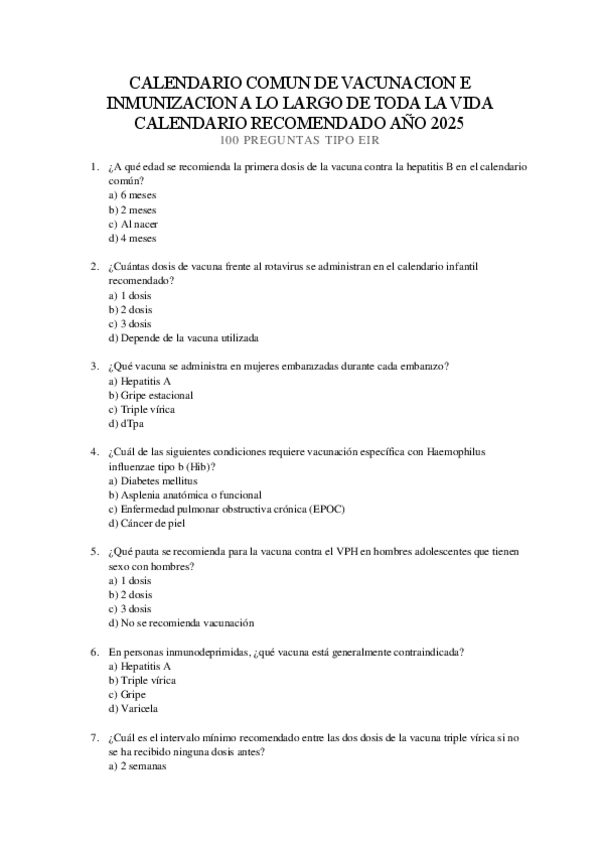 CALENDARIO COMUN DE VACUNACION E INMUNIZACION A LO LARGO DE TODA LA VIDA CALENDARIO RECOMENDADO AÑO 2025

100 PREGUNTAS TIPO EIR

1. ¿A qué edad se recomienda la primera dosis de la vacuna contra la hepatitis B en el calendario común?
a) 6 meses
b) 2 meses
c) Al nacer
d) 4 meses

2. ¿Cuántas dosis de vacuna frente al rotavirus se administran en el calendario infantil recomendado?
a) 1 dosis
b) 2 dosis
c) 3 dosis
d) Depende de la vacuna utilizada

3. ¿Qué vacuna se administra en mujeres embarazadas durante cada embarazo?
a) Hepatitis A
b) Gripe estacional
c) Triple vírica
d) dTpa

4. ¿Cuál de las siguientes condiciones requiere vacunación específica con Haemophilus influenzae tipo b (Hib)?
a) Diabetes mellitus
b) Asplenia anatómica o funcional
c) Enfermedad pulmonar obstructiva crónica (EPOC)
d) Cáncer de piel

5. ¿Qué pauta se recomienda para la vacuna contra el VPH en hombres adolescentes que tienen sexo con hombres?
a) 1 dosis
b) 2 dosis
c) 3 dosis
d) No se recomienda vacunación

6. En personas inmunodeprimidas, ¿qué vacuna está generalmente contraindicada?
a) Hepatitis A
b) Triple vírica
c) Gripe
d) Varicela

7. ¿Cuál es el intervalo mínimo recomendado entre las dos dosis de la vacuna triple vírica si no se ha recibido ninguna dosis antes?
a) 2 semanas